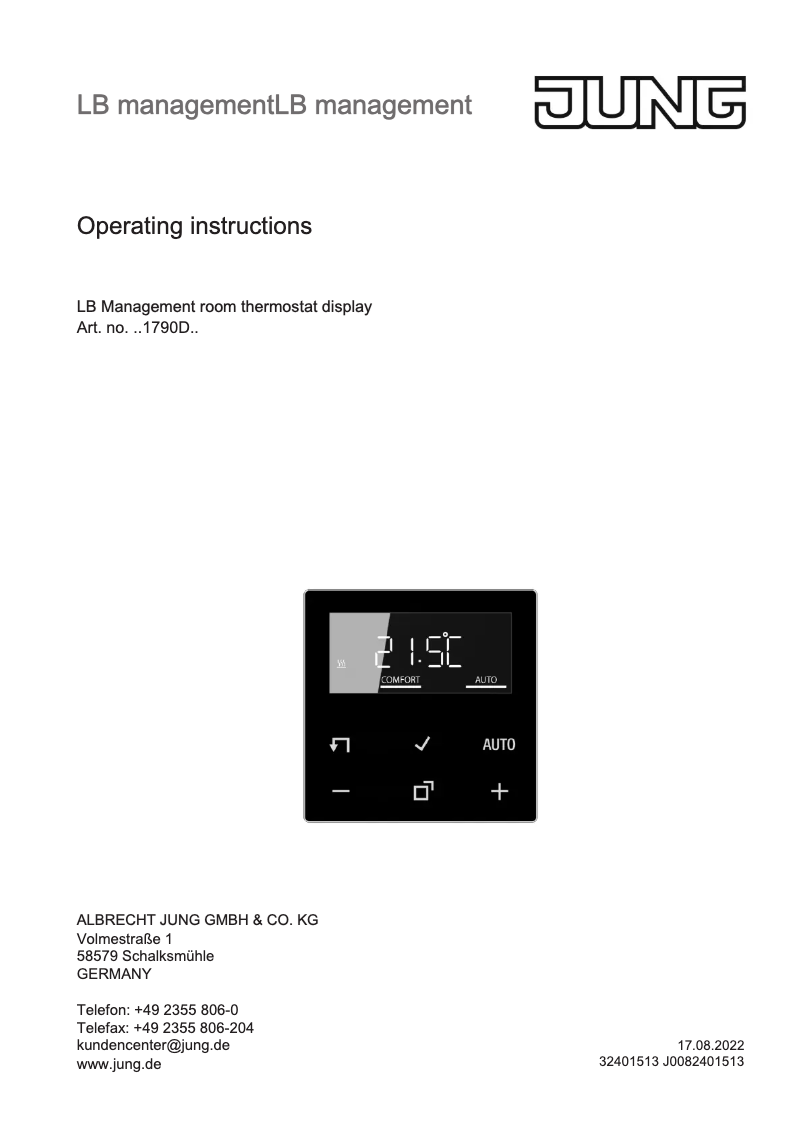 LB managementLB management

JUNG

Operating instructions

LB Management room thermostat display
Art. no. ..1790D..

21.5°C
COMFORT AUTO

AUTO

ALBRECHT JUNG GMBH & CO. KG
Volmestraße 1
58579 Schalksmühle
GERMANY

Telefon: +49 2355 806-0
Telefax: +49 2355 806-204
kundencenter@jung.de
www.jung.de

17.08.2022
32401513 J0082401513